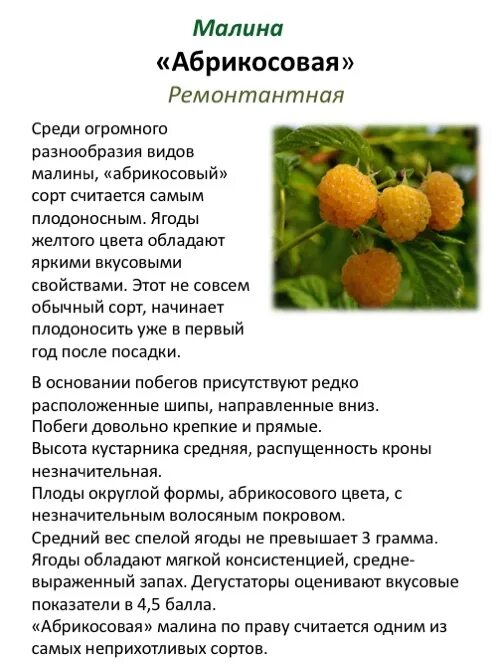 Малина
«Абрикосовая»
Ремонтантная

Среди огромного разнообразия видов малины, «абрикосовый» сорт считается самым плодоносным. Ягоды желтого цвета обладают яркими вкусовыми свойствами. Этот не совсем обычный сорт, начинает плодоносить уже в первый год после посадки.

В основании побегов присутствуют редко расположенные шипы, направленные вниз.
Побеги довольно крепкие и прямые.
Высота кустарника средняя, распущенность кроны незначительная.
Плоды округлой формы, абрикосового цвета, с незначительным волосяным покровом.
Средний вес спелой ягоды не превышает 3 грамма.
Ягоды обладают мягкой консистенцией, средне-выраженный запах. Дегустаторы оценивают вкусовые показатели в 4,5 балла.
«Абрикосовая» малина по праву считается одним из самых неприхотливых сортов.